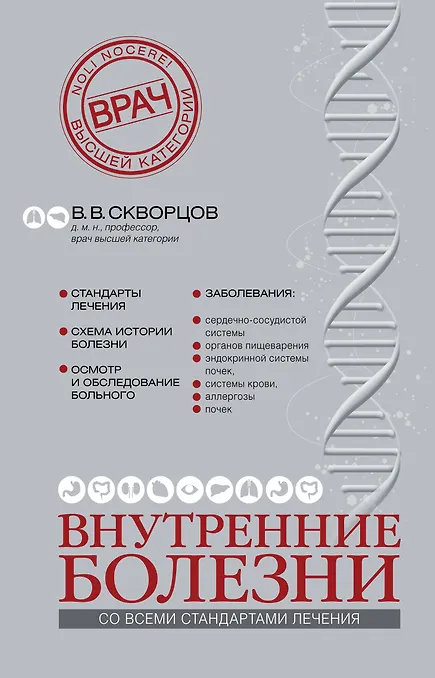 NOLI NOCERE!
ВРАЧ
ВЫСШЕЙ КАТЕГОРИИ

В.В.СКВОРЦОВ
д. м. н., профессор,
врач высшей категории

• СТАНДАРТЫ ЛЕЧЕНИЯ
• СХЕМА ИСТОРИИ БОЛЕЗНИ
• ОСМОТР И ОБСЛЕДОВАНИЕ БОЛЬНОГО

• ЗАБОЛЕВАНИЯ:
• сердечно-сосудистой системы
• органов пищеварения
• эндокринной системы почек,
• системы крови,
• аллергозы
• почек

ВНУТРЕННИЕ БОЛЕЗНИ
СО ВСЕМИ СТАНДАРТАМИ ЛЕЧЕНИЯ